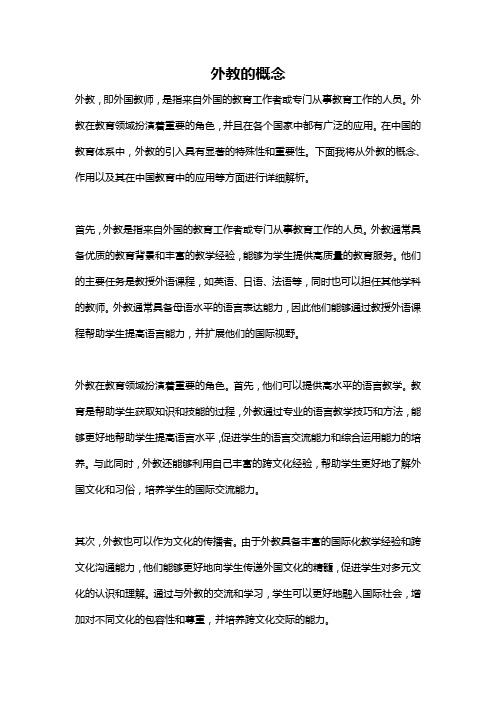 外教的概念

外教，即外国教师，是指来自外国的教育工作者或专门从事教育工作的人员。外教在教育领域扮演着重要的角色，并且在各个国家中都有广泛的应用。在中国的教育体系中，外教的引入具有显著的特殊性和重要性。下面我将从外教的概念、作用以及其在中国教育中的应用等方面进行详细解析。

首先，外教是指来自外国的教育工作者或专门从事教育工作的人员。外教通常具备优质的教育背景和丰富的教学经验，能够为学生提供高质量的教育服务。他们的主要任务是教授外语课程，如英语、日语、法语等，同时也可以担任其他学科的教师。外教通常具备母语水平的语言表达能力，因此他们能够通过教授外语课程帮助学生提高语言能力，并扩展他们的国际视野。

外教在教育领域扮演着重要的角色。首先，他们可以提供高水平的语言教学。教育是帮助学生获取知识和技能的过程，外教通过专业的语言教学技巧和方法，能够更好地帮助学生提高语言水平，促进学生的语言交流能力和综合运用能力的培养。与此同时，外教还能够利用自己丰富的跨文化经验，帮助学生更好地了解外国文化和习俗，培养学生的国际交流能力。

其次，外教也可以作为文化的传播者。由于外教具备丰富的国际化教学经验和跨文化沟通能力，他们能够更好地向学生传递外国文化的精髓，促进学生对多元文化的认识和理解。通过与外教的交流和学习，学生可以更好地融入国际社会，增加对不同文化的包容性和尊重，并培养跨文化交际的能力。